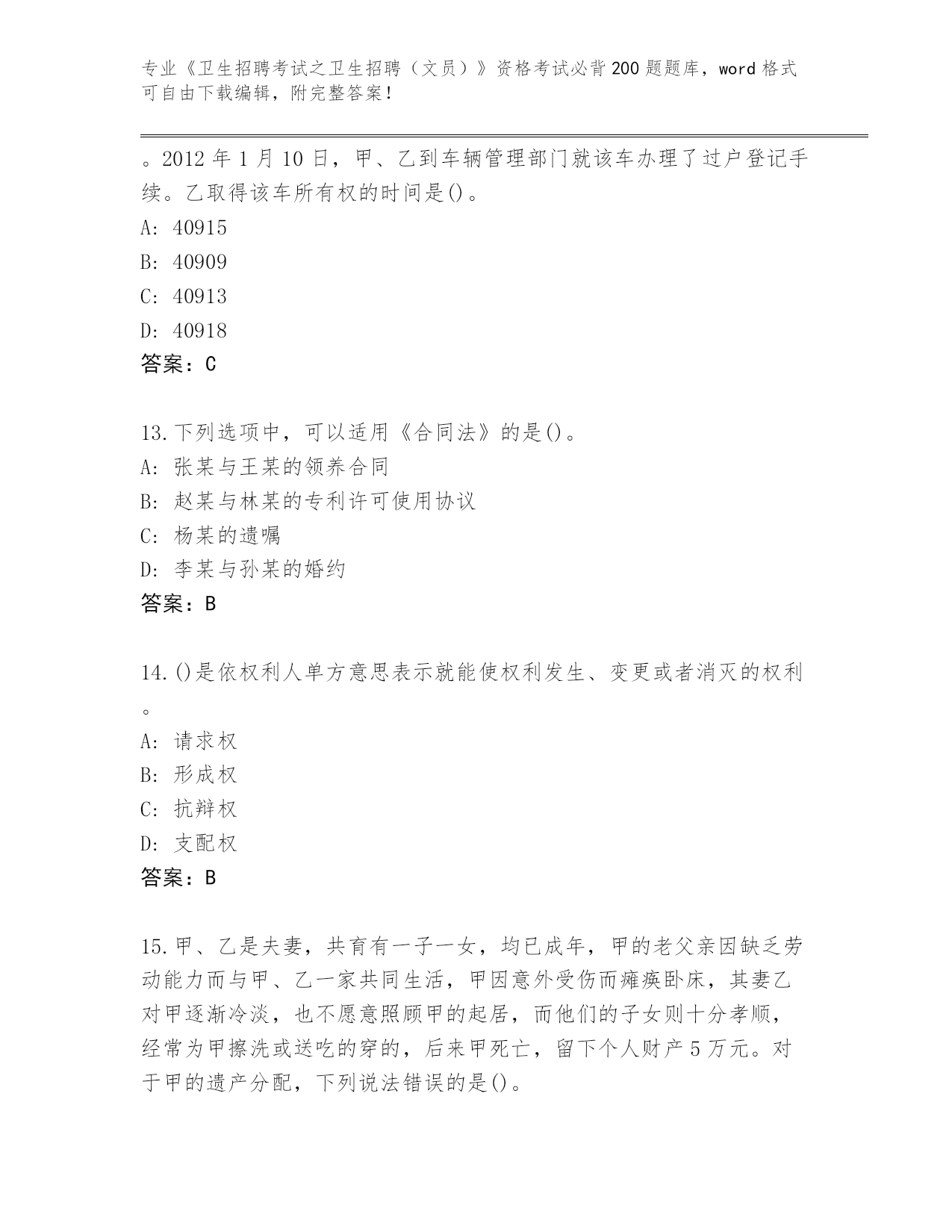 专业《卫生招聘考试之卫生招聘（文员）》资格考试必背200题题库，word格式可自由下载编辑，附完整答案！

。2012年1月10日，甲、乙到车辆管理部门就该车办理了过户登记手续。乙取得该车所有权的时间是()。
A: 40915
B: 40909
C: 40913
D: 40918
答案：C

13.下列选项中，可以适用《合同法》的是()。
A: 张某与王某的领养合同
B: 赵某与林某的专利许可使用协议
C: 杨某的遗嘱
D: 李某与孙某的婚约
答案：B

14.()是依权利人单方意思表示就能使权利发生、变更或者消灭的权利。
A: 请求权
B: 形成权
C: 抗辩权
D: 支配权
答案：B

15.甲、乙是夫妻，共育有一子一女，均已成年，甲的老父亲因缺乏劳动能力而与甲、乙一家共同生活，甲因意外受伤而瘫痪卧床，其妻乙对甲逐渐冷淡，也不愿意照顾甲的起居，而他们的子女则十分孝顺，经常为甲擦洗或送吃的穿的，后来甲死亡，留下个人财产5万元。对于甲的遗产分配，下列说法错误的是()。